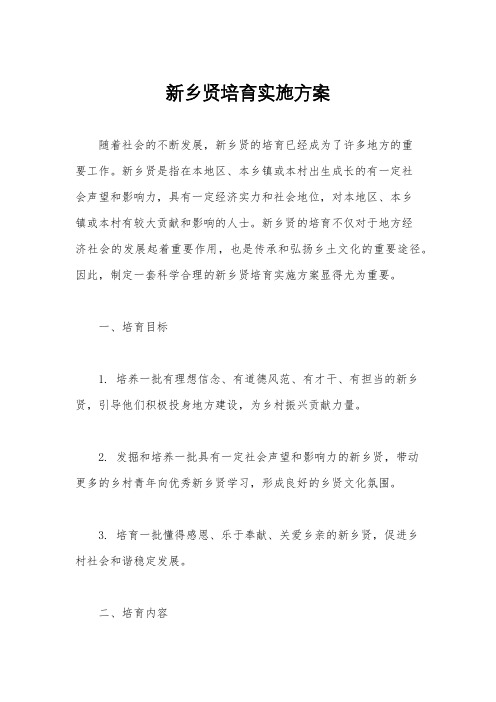 新乡贤培育实施方案

随着社会的不断发展，新乡贤的培育已经成为了许多地方的重要工作。新乡贤是指在本地区、本乡镇或本村出生成长的有一定社会声望和影响力，具有一定经济实力和社会地位，对本地区、本乡镇或本村有较大贡献和影响的人士。新乡贤的培育不仅对于地方经济社会的发展起着重要作用，也是传承和弘扬乡土文化的重要途径。因此，制定一套科学合理的新乡贤培育实施方案显得尤为重要。

一、培育目标

1. 培养一批有理想信念、有道德风范、有才干、有担当的新乡贤，引导他们积极投身地方建设，为乡村振兴贡献力量。

2. 发掘和培养一批具有一定社会声望和影响力的新乡贤，带动更多的乡村青年向优秀新乡贤学习，形成良好的乡贤文化氛围。

3. 培育一批懂得感恩、乐于奉献、关爱乡亲的新乡贤，促进乡村社会和谐稳定发展。

二、培育内容